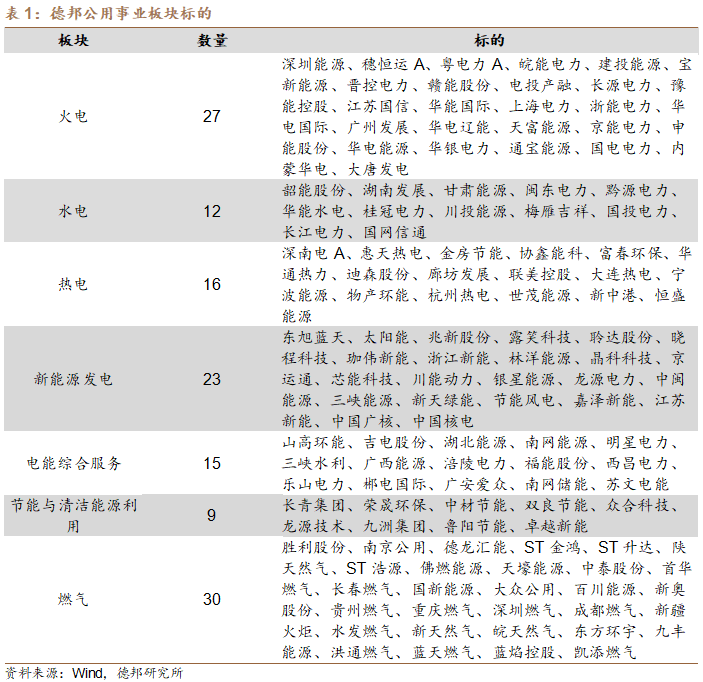 表 1：德邦公用事业板块标的

| 板块 | 数量 | 标的 |
|---|---|---|
| 火电 | 27 | 深圳能源、穗恒运 A、粤电力 A、皖能电力、建投能源、宝新能源、晋控电力、赣能股份、电投产融、长源电力、豫能控股、江苏国信、华能国际、上海电力、浙能电力、华电国际、广州发展、华电辽能、天富能源、京能电力、申能股份、华电能源、华银电力、通宝能源、国电电力、内蒙华电、大唐发电 |
| 水电 | 12 | 韶能股份、湖南发展、甘肃能源、闽东电力、黔源电力、华能水电、桂冠电力、川投能源、梅雁吉祥、国投电力、长江电力、国网信通 |
| 热电 | 16 | 深南电 A、惠天热电、金房节能、协鑫能科、富春环保、华通热力、迪森股份、廊坊发展、联美控股、大连热电、宁波能源、物产环能、杭州热电、世茂能源、新中港、恒盛能源 |
| 新能源发电 | 23 | 东旭蓝天、太阳能、兆新股份、露笑科技、聆达股份、晓程科技、珈伟新能、浙江新能、林洋能源、晶科科技、京运通、芯能科技、川能动力、银星能源、龙源电力、中闽能源、三峡能源、新天绿能、节能风电、嘉泽新能、江苏新能、中国广核、中国核电 |
| 电能综合服务 | 15 | 山高环能、吉电股份、湖北能源、南网能源、明星电力、三峡水利、广西能源、涪陵电力、福能股份、西昌电力、乐山电力、郴电国际、广安爱众、南网储能、苏文电能 |
| 节能与清洁能源利用 | 9 | 长青集团、荣晟环保、中材节能、双良节能、众合科技、龙源技术、九洲集团、鲁阳节能、卓越新能 |
| 燃气 | 30 | 胜利股份、南京公用、德龙汇能、ST 金鸿、ST 升达、陕天然气、ST 浩源、佛燃能源、天壕能源、中泰股份、首华燃气、长春燃气、国新能源、大众公用、百川能源、新奥股份、贵州燃气、重庆燃气、深圳燃气、成都燃气、新疆火炬、水发燃气、新天然气、皖天然气、东方环宇、九丰能源、洪通燃气、蓝天燃气、蓝焰控股、凯添燃气 |

资料来源：Wind，德邦研究所